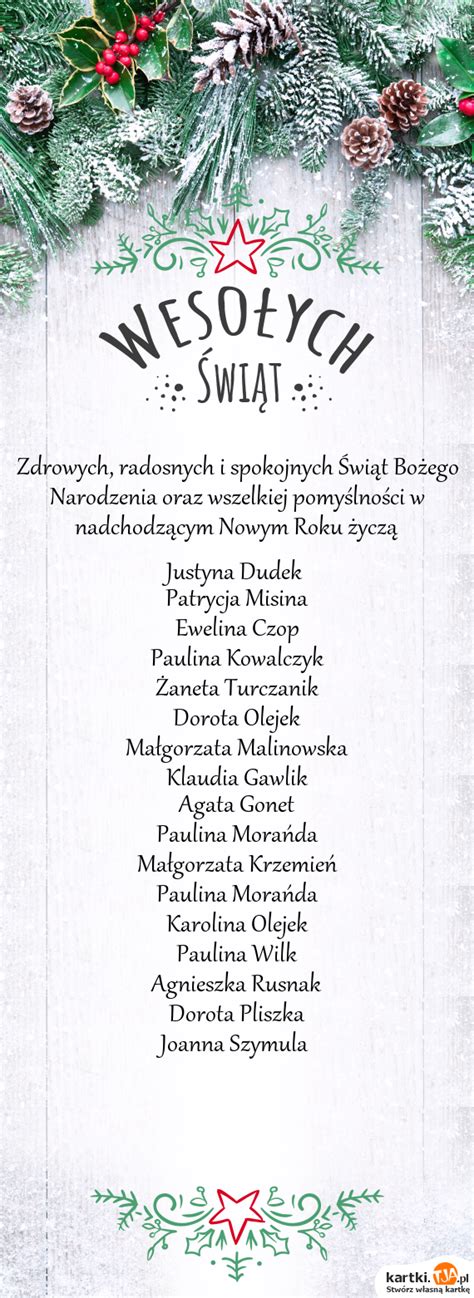 WESOŁYCH
ŚWIĄT

Zdrowych, radosnych i spokojnych Świąt Bożego Narodzenia oraz wszelkiej pomyślności w nadchodzącym Nowym Roku życzą

Justyna Dudek
Patrycja Misina
Ewelina Czop
Paulina Kowalczyk
Żaneta Turczanik
Dorota Olejek
Małgorzata Malinowska
Klaudia Gawlik
Agata Gonet
Paulina Morańda
Małgorzata Krzemień
Paulina Morańda
Karolina Olejek
Paulina Wilk
Agnieszka Rusnak
Dorota Pliszka
Joanna Szymula

kartki.tja.pl
Stwórz własną kartkę